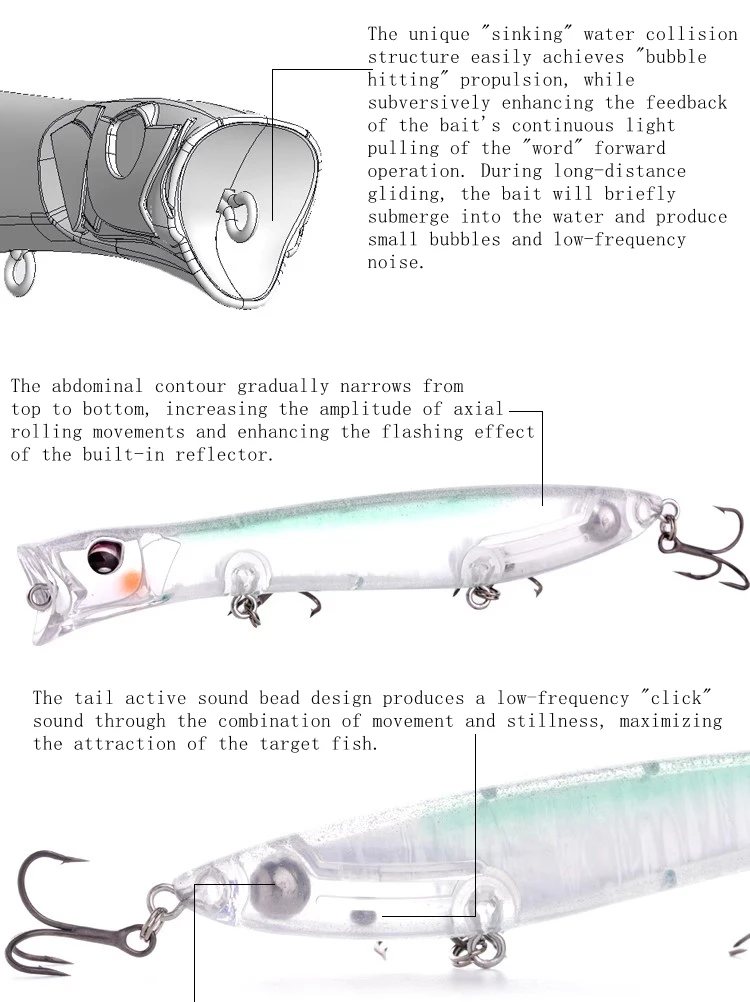 The unique "sinking" water collision structure easily achieves "bubble hitting" propulsion, while subversively enhancing the feedback of the bait's continuous light pulling of the "word" forward operation. During long-distance gliding, the bait will briefly submerge into the water and produce small bubbles and low-frequency noise.

The abdominal contour gradually narrows from top to bottom, increasing the amplitude of axial rolling movements and enhancing the flashing effect of the built-in reflector.

The tail active sound bead design produces a low-frequency "click" sound through the combination of movement and stillness, maximizing the attraction of the target fish.